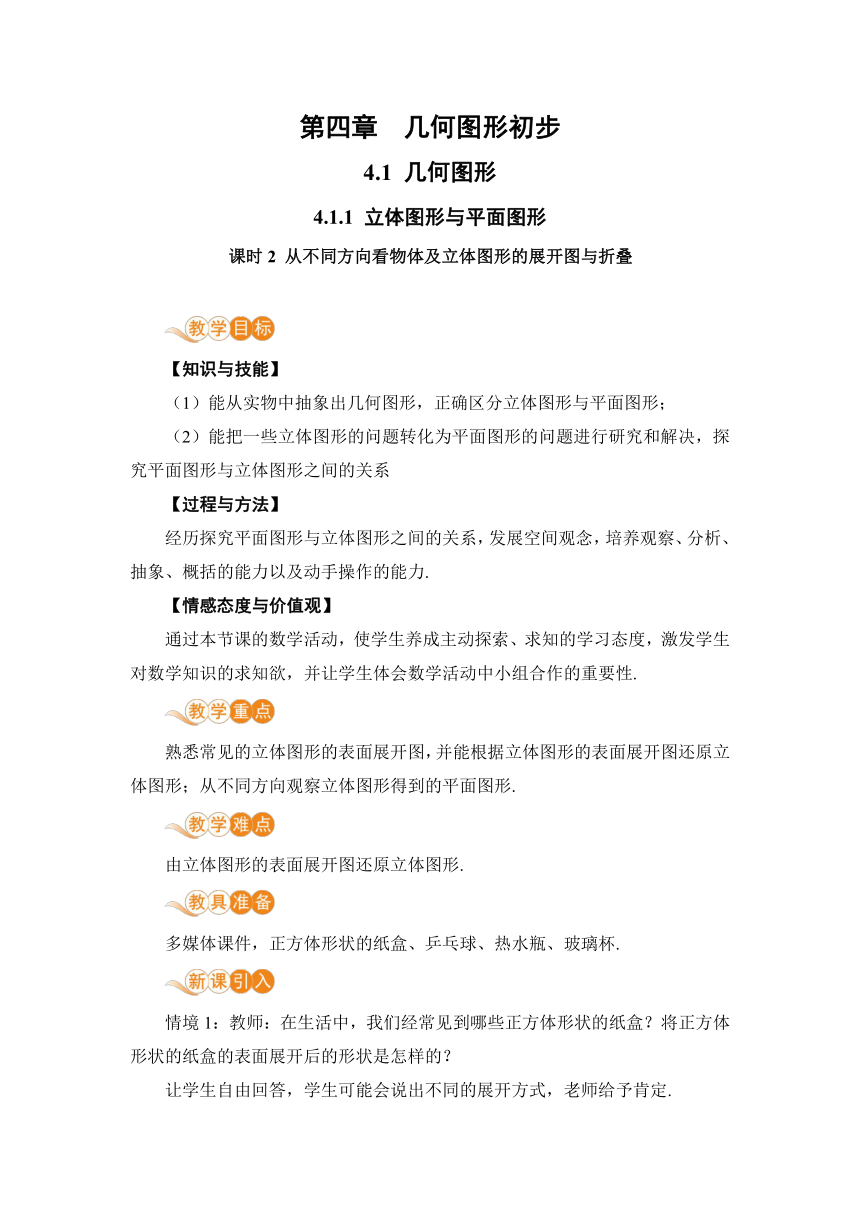 第四章　几何图形初步

4.1 几何图形

4.1.1 立体图形与平面图形

课时 2 从不同方向看物体及立体图形的展开图与折叠

教学目标

【知识与技能】

（1）能从实物中抽象出几何图形，正确区分立体图形与平面图形；

（2）能把一些立体图形的问题转化为平面图形的问题进行研究和解决，探究平面图形与立体图形之间的关系

【过程与方法】

经历探究平面图形与立体图形之间的关系，发展空间观念，培养观察、分析、抽象、概括的能力以及动手操作的能力.

【情感态度与价值观】

通过本节课的数学活动，使学生养成主动探索、求知的学习态度，激发学生对数学知识的求知欲，并让学生体会数学活动中小组合作的重要性.

教学重点

熟悉常见的立体图形的表面展开图，并能根据立体图形的表面展开图还原立体图形；从不同方向观察立体图形得到的平面图形.

教学难点

由立体图形的表面展开图还原立体图形.

教具准备

多媒体课件，正方体形状的纸盒、乒乓球、热水瓶、玻璃杯.

新课引入

情境 1：教师：在生活中，我们经常见到哪些正方体形状的纸盒？将正方体形状的纸盒的表面展开后的形状是怎样的？

让学生自由回答，学生可能会说出不同的展开方式，老师给予肯定.